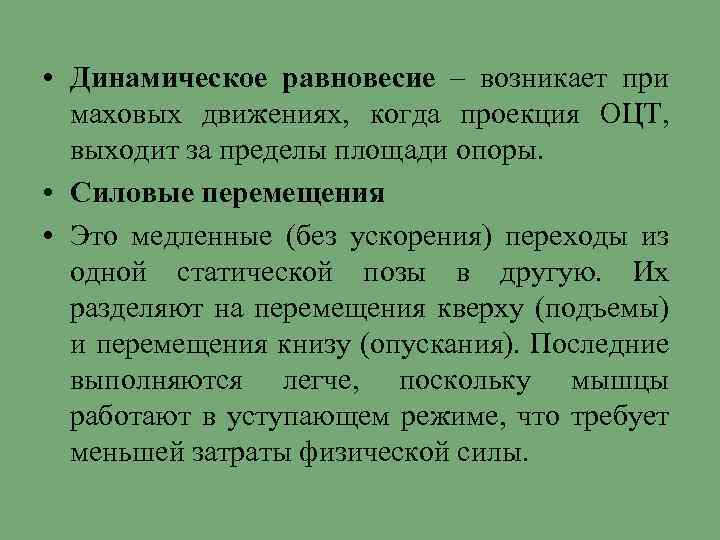 • Динамическое равновесие – возникает при маховых движениях, когда проекция ОЦТ, выходит за пределы площади опоры.

• Силовые перемещения

• Это медленные (без ускорения) переходы из одной статической позы в другую. Их разделяют на перемещения кверху (подъемы) и перемещения книзу (опускания). Последние выполняются легче, поскольку мышцы работают в уступающем режиме, что требует меньшей затраты физической силы.